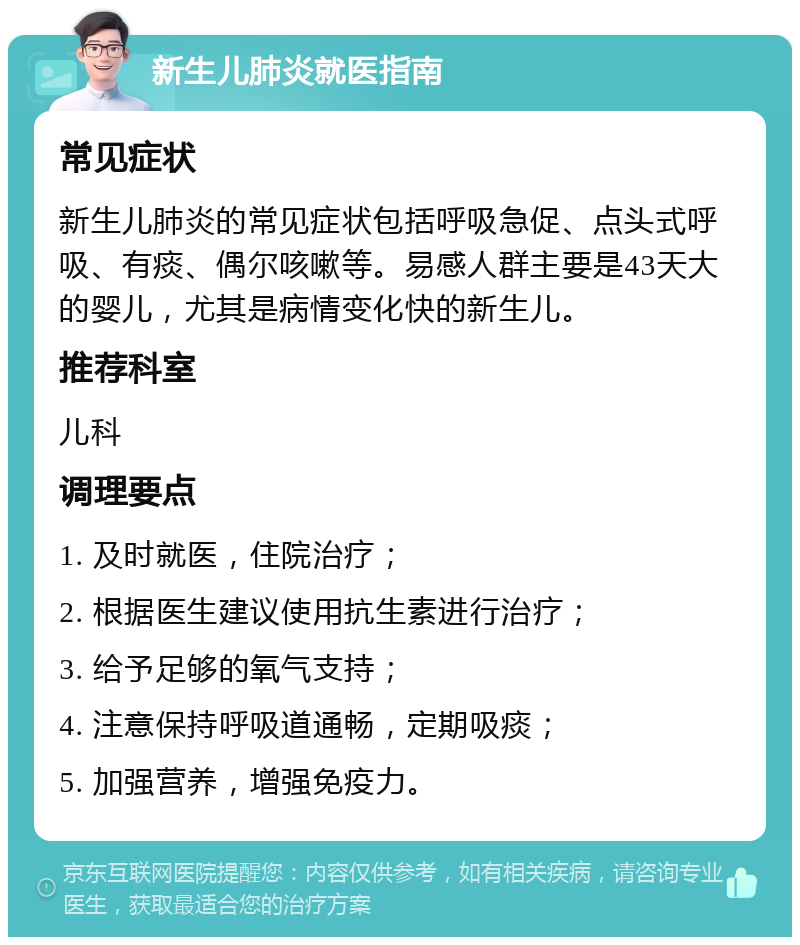 新生儿肺炎就医指南

常见症状

新生儿肺炎的常见症状包括呼吸急促、点头式呼吸、有痰、偶尔咳嗽等。易感人群主要是43天大的婴儿，尤其是病情变化快的新生儿。

推荐科室

儿科

调理要点

1. 及时就医，住院治疗；

2. 根据医生建议使用抗生素进行治疗；

3. 给予足够的氧气支持；

4. 注意保持呼吸道通畅，定期吸痰；

5. 加强营养，增强免疫力。

京东互联网医院提醒您：内容仅供参考，如有相关疾病，请咨询专业医生，获取最适合您的治疗方案